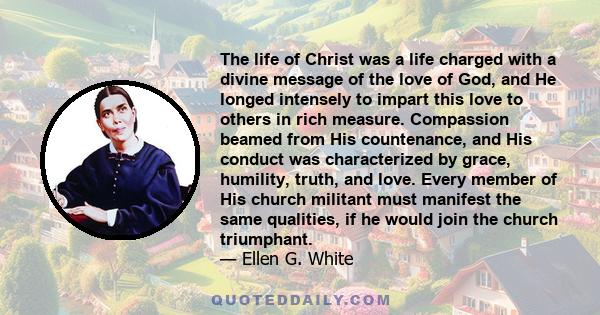 The life of Christ was a life charged with a divine message of the love of God, and He longed intensely to impart this love to others in rich measure. Compassion beamed from His countenance, and His conduct was characterized by grace, humility, truth, and love. Every member of His church militant must manifest the same qualities, if he would join the church triumphant.
— Ellen G. White

QUOTEDDAILY.COM